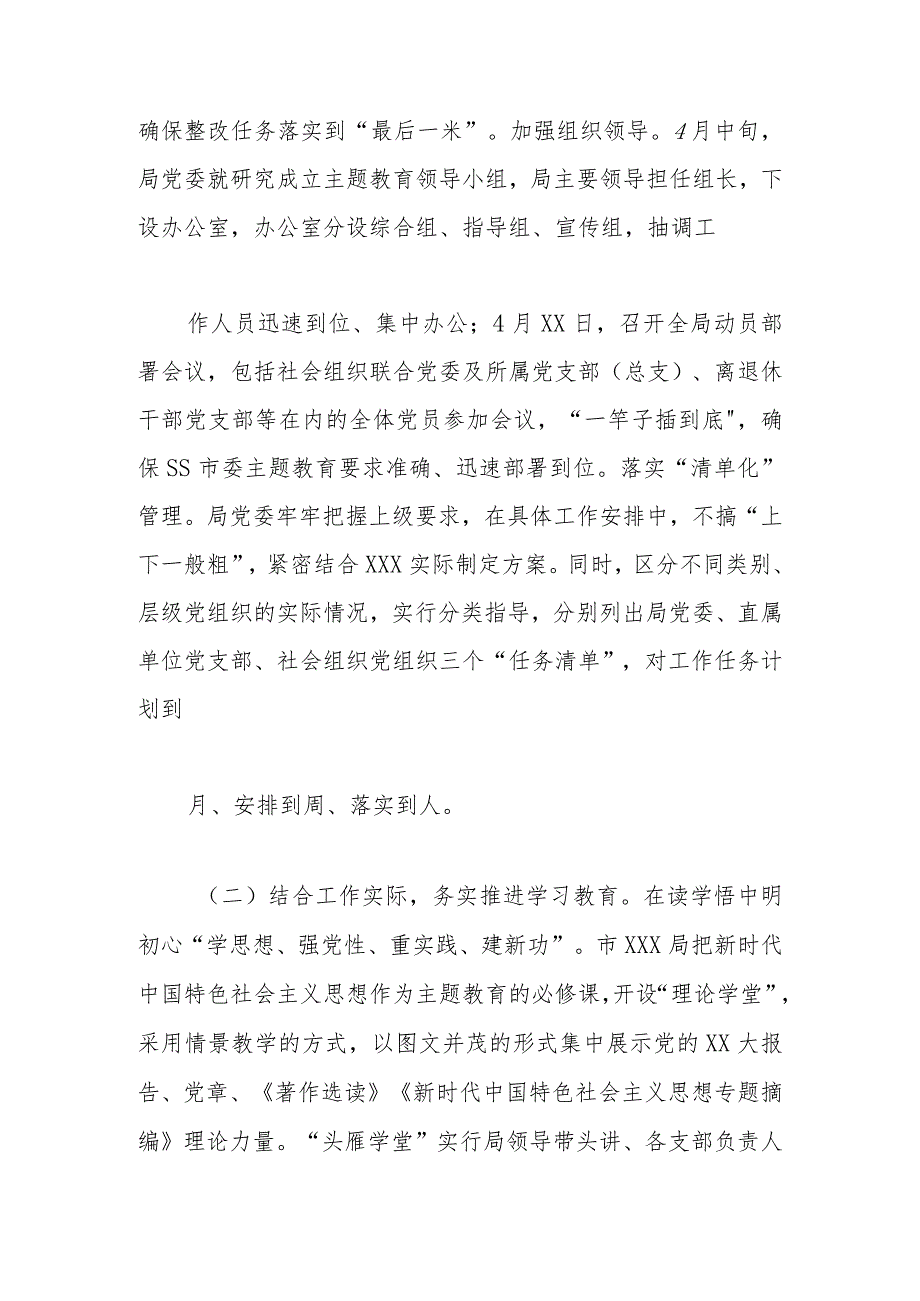 确保整改任务落实到“最后一米”。加强组织领导。4月中旬，局党委就研究成立主题教育领导小组，局主要领导担任组长，下设办公室，办公室分设综合组、指导组、宣传组，抽调工

作人员迅速到位、集中办公；4月XX日，召开全局动员部署会议，包括社会组织联合党委及所属党支部（总支）、离退休干部党支部等在内的全体党员参加会议，“一竿子插到底"，确保SS市委主题教育要求准确、迅速部署到位。落实“清单化”管理。局党委牢牢把握上级要求，在具体工作安排中，不搞“上下一般粗”，紧密结合XXX实际制定方案。同时，区分不同类别、层级党组织的实际情况，实行分类指导，分别列出局党委、直属单位党支部、社会组织党组织三个“任务清单”，对工作任务计划到

月、安排到周、落实到人。

（二）结合工作实际，务实推进学习教育。在读学悟中明初心“学思想、强党性、重实践、建新功”。市XXX局把新时代中国特色社会主义思想作为主题教育的必修课，开设“理论学堂”，采用情景教学的方式，以图文并茂的形式集中展示党的XX大报告、党章、《著作选读》《新时代中国特色社会主义思想专题摘编》理论力量。“头雁学堂”实行局领导带头讲、各支部负责人